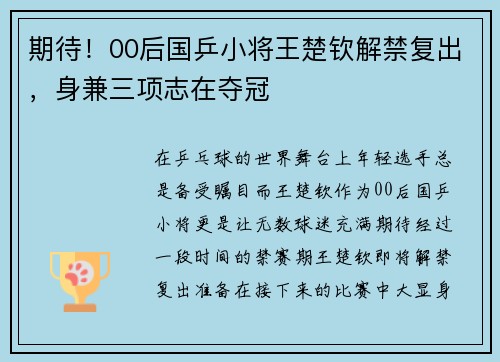 期待！00后国乒小将王楚钦解禁复出，身兼三项志在夺冠

在乒乓球的世界舞台上年轻选手总是备受瞩目而王楚钦作为00后国乒小将更是让无数球迷充满期待经过一段时间的禁赛期王楚钦即将解禁复出准备在接下来的比赛中大显身